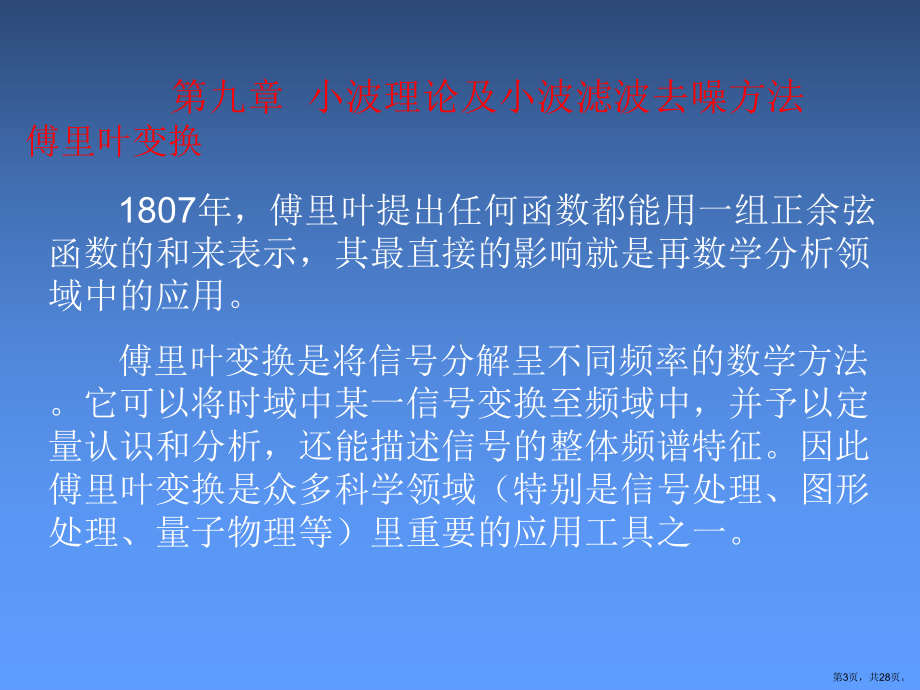 第九章 小波理论及小波滤波去噪方法
傅里叶变换

1807年，傅里叶提出任何函数都能用一组正余弦函数的和来表示，其最直接的影响就是再数学分析领域中的应用。

傅里叶变换是将信号分解呈不同频率的数学方法。它可以将时域中某一信号变换至频域中，并予以定量认识和分析，还能描述信号的整体频谱特征。因此傅里叶变换是众多科学领域（特别是信号处理、图形处理、量子物理等）里重要的应用工具之一。

第3页，共28页。